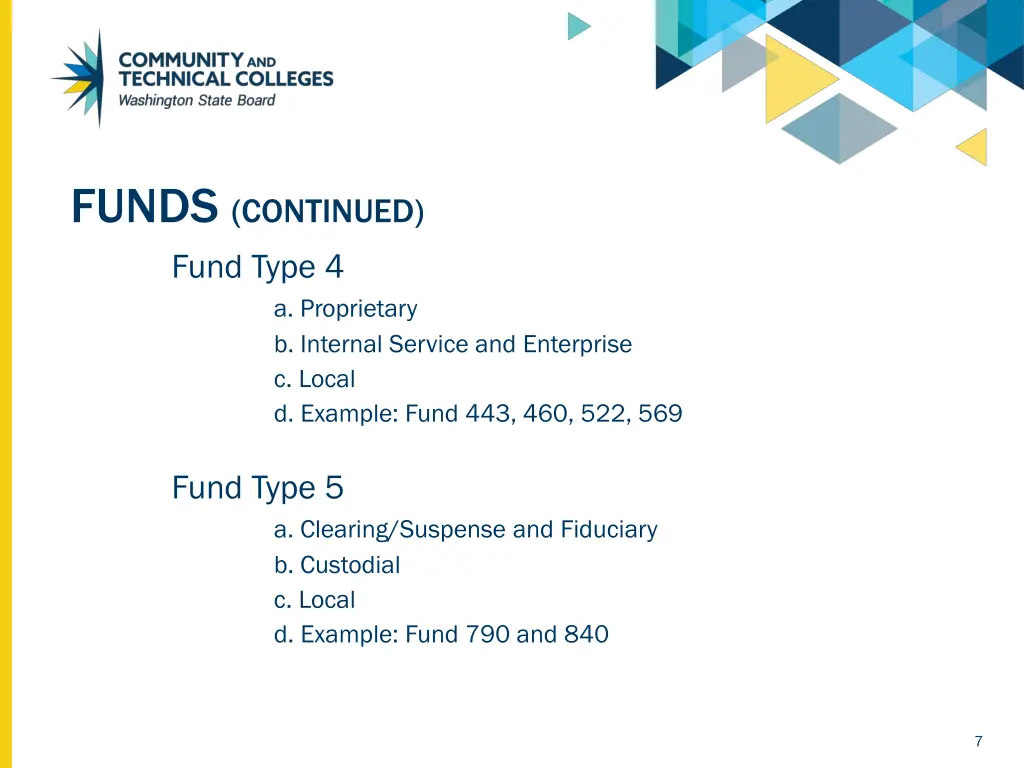 COMMUNITY AND
TECHNICAL COLLEGES
Washington State Board

FUNDS (CONTINUED)

Fund Type 4

a. Proprietary
b. Internal Service and Enterprise
c. Local
d. Example: Fund 443, 460, 522, 569

Fund Type 5

a. Clearing/Suspense and Fiduciary
b. Custodial
c. Local
d. Example: Fund 790 and 840

7